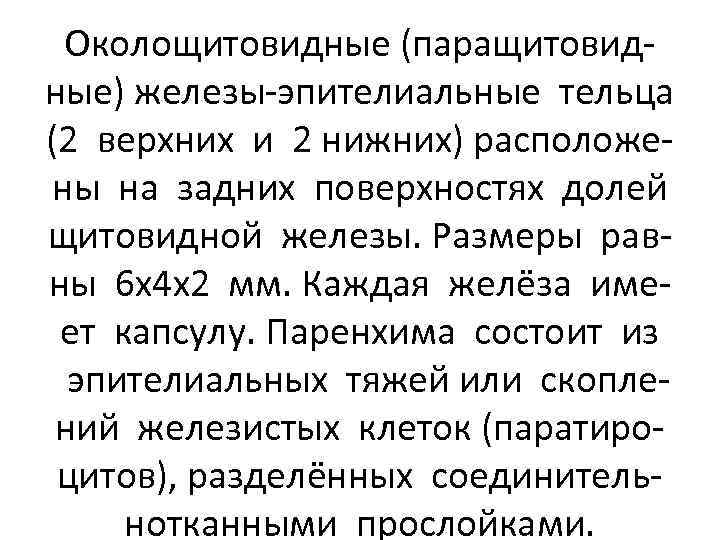 Околощитовидные (паращитовидные) железы-эпителиальные тельца (2 верхних и 2 нижних) расположены на задних поверхностях долей щитовидной железы. Размеры равны 6х4х2 мм. Каждая желёза имеет капсулу. Паренхима состоит из эпителиальных тяжей или скоплений железистых клеток (паратироцитов), разделённых соединительнотканными прослойками.